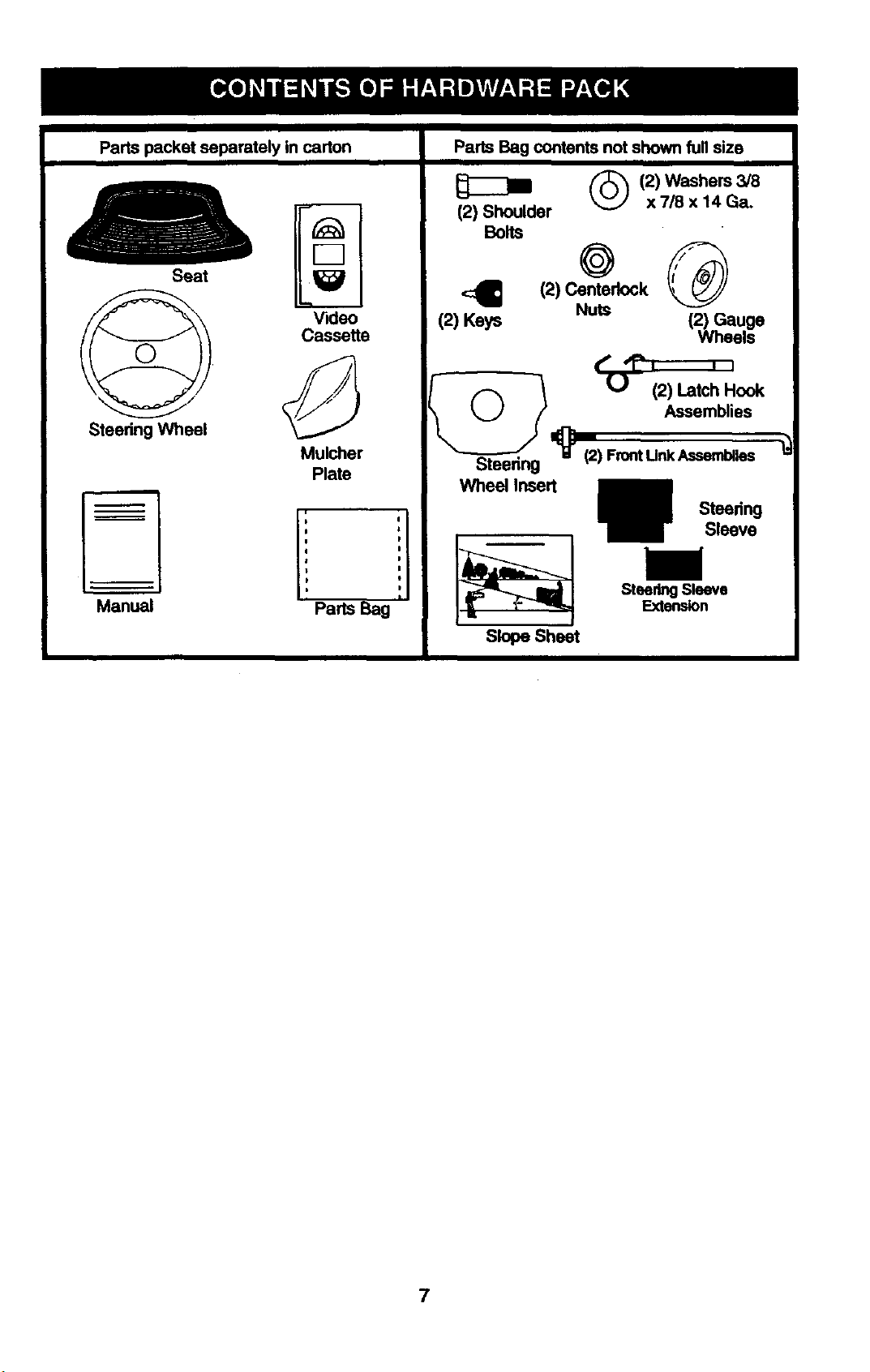 CONTENTS OF HARDWARE PACK

Parts packet separately in carton

Seat

Video Cassette

Steering Wheel

Mulcher Plate

Manual

Parts Bag

Parts Bag contents not shown full size

(2) Shoulder Bolts

(2) Washers 3/8 x 7/8 x 14 Ga.

(2) Keys

(2) Centerlock Nuts

(2) Gauge Wheels

(2) Latch Hook Assemblies

Steering Wheel Insert

(2) Front Link Assemblies

Steering Sleeve

Steering Sleeve Extension

Slope Sheet

7